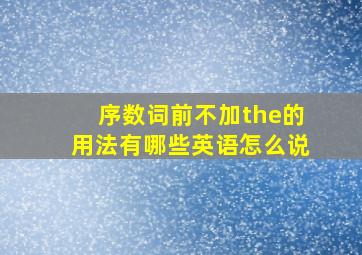 序数词前不加the的用法有哪些英语怎么说